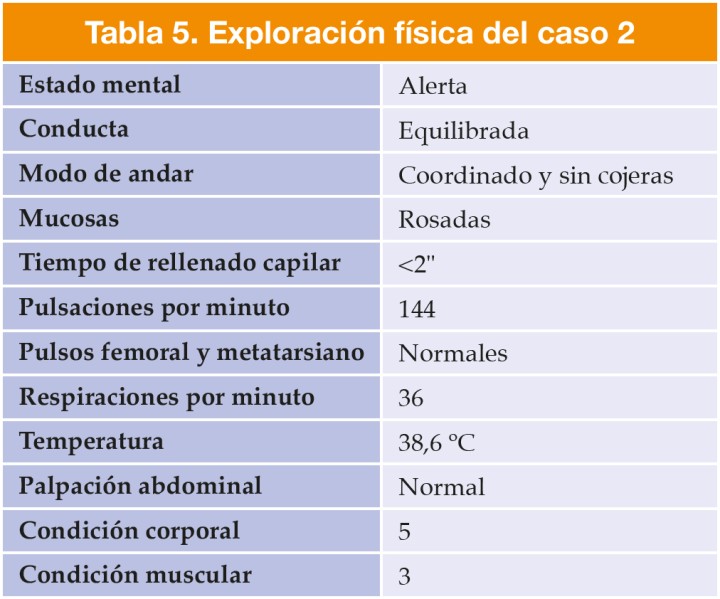 Tabla 5. Exploración física del caso 2

| Estado mental | Alerta |
|---|---|
| Conducta | Equilibrada |
| Modo de andar | Coordinado y sin cojeras |
| Mucosas | Rosadas |
| Tiempo de rellenado capilar | <2" |
| Pulsaciones por minuto | 144 |
| Pulsos femoral y metatarsiano | Normales |
| Respiraciones por minuto | 36 |
| Temperatura | 38,6 ºC |
| Palpación abdominal | Normal |
| Condición corporal | 5 |
| Condición muscular | 3 |